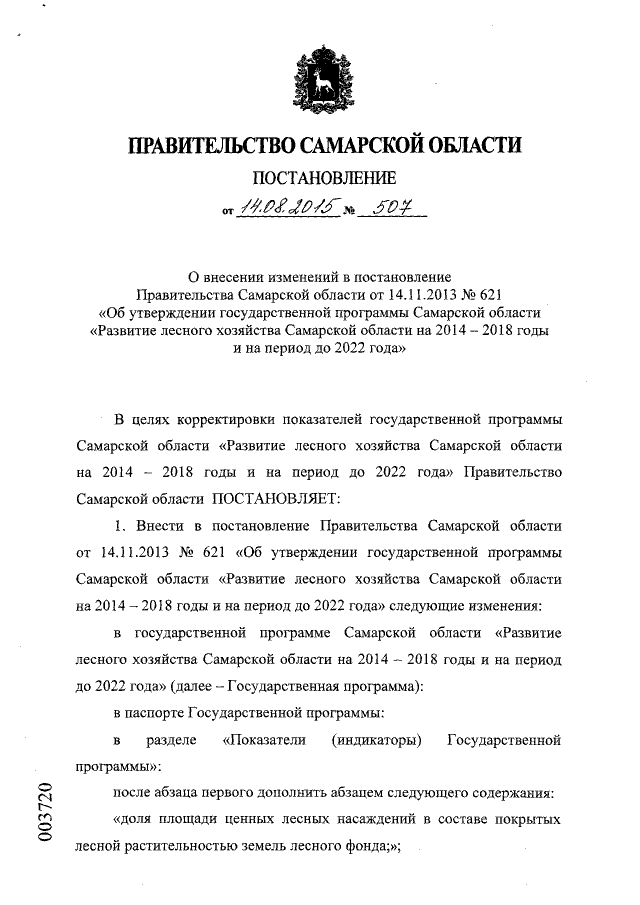 ПРАВИТЕЛЬСТВО САМАРСКОЙ ОБЛАСТИ

ПОСТАНОВЛЕНИЕ

от 14.08.2015 № 507

О внесении изменений в постановление Правительства Самарской области от 14.11.2013 № 621 «Об утверждении государственной программы Самарской области «Развитие лесного хозяйства Самарской области на 2014 – 2018 годы и на период до 2022 года»

В целях корректировки показателей государственной программы Самарской области «Развитие лесного хозяйства Самарской области на 2014 – 2018 годы и на период до 2022 года» Правительство Самарской области ПОСТАНОВЛЯЕТ:

1. Внести в постановление Правительства Самарской области от 14.11.2013 № 621 «Об утверждении государственной программы Самарской области «Развитие лесного хозяйства Самарской области на 2014 – 2018 годы и на период до 2022 года» следующие изменения:

в государственной программе Самарской области «Развитие лесного хозяйства Самарской области на 2014 – 2018 годы и на период до 2022 года» (далее – Государственная программа):

в паспорте Государственной программы:

в разделе «Показатели (индикаторы) Государственной программы»:

после абзаца первого дополнить абзацем следующего содержания:

«доля площади ценных лесных насаждений в составе покрытых лесной растительностью земель лесного фонда;»;

003720